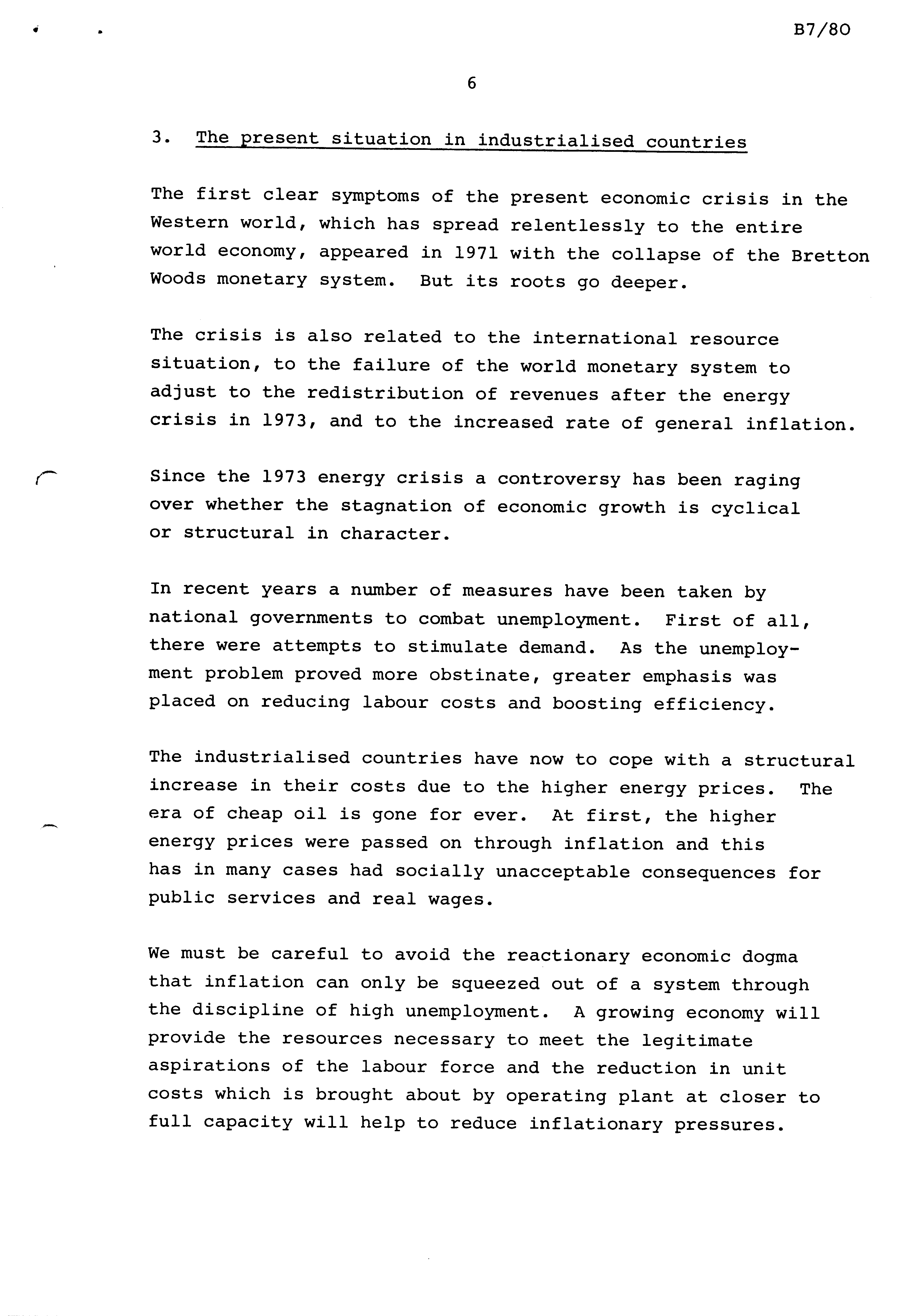 B7/80

6

3. The present situation in industrialised countries

The first clear symptoms of the present economic crisis in the Western world, which has spread relentlessly to the entire world economy, appeared in 1971 with the collapse of the Bretton Woods monetary system. But its roots go deeper.

The crisis is also related to the international resource situation, to the failure of the world monetary system to adjust to the redistribution of revenues after the energy crisis in 1973, and to the increased rate of general inflation.

Since the 1973 energy crisis a controversy has been raging over whether the stagnation of economic growth is cyclical or structural in character.

In recent years a number of measures have been taken by national governments to combat unemployment. First of all, there were attempts to stimulate demand. As the unemployment problem proved more obstinate, greater emphasis was placed on reducing labour costs and boosting efficiency.

The industrialised countries have now to cope with a structural increase in their costs due to the higher energy prices. The era of cheap oil is gone for ever. At first, the higher energy prices were passed on through inflation and this has in many cases had socially unacceptable consequences for public services and real wages.

We must be careful to avoid the reactionary economic dogma that inflation can only be squeezed out of a system through the discipline of high unemployment. A growing economy will provide the resources necessary to meet the legitimate aspirations of the labour force and the reduction in unit costs which is brought about by operating plant at closer to full capacity will help to reduce inflationary pressures.